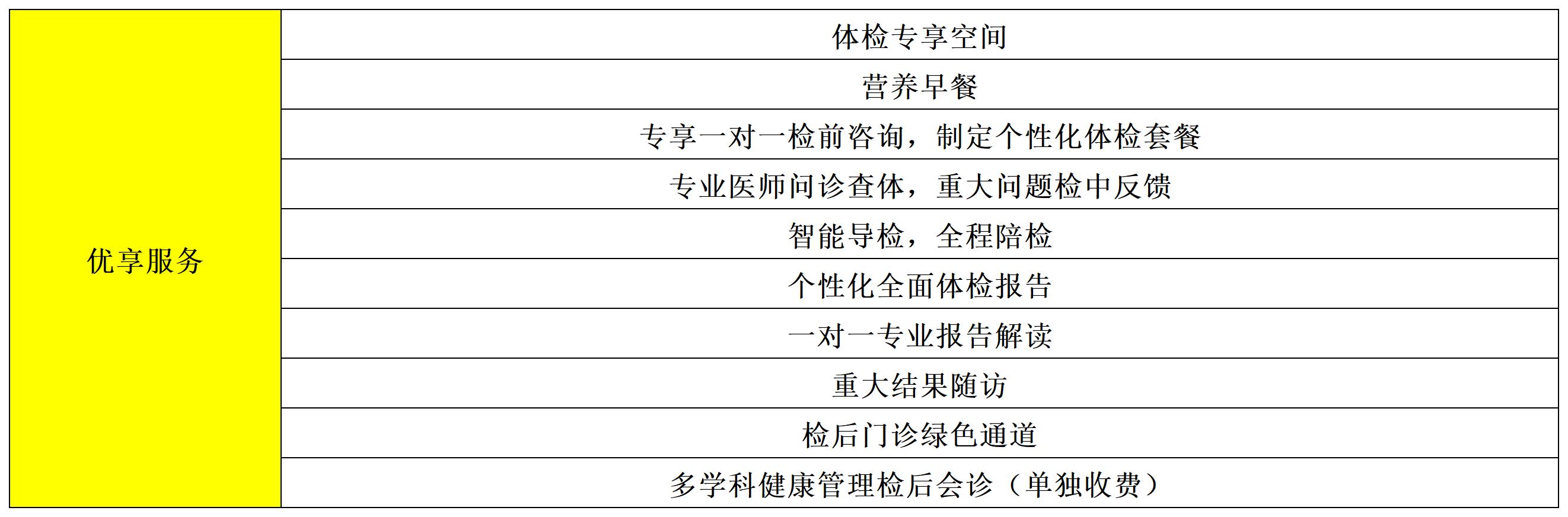 | 优享服务 | 体检专享空间 |
|---|---|
| | 营养早餐 |
| | 专享一对一检前咨询，制定个性化体检套餐 |
| | 专业医师问诊查体，重大问题检中反馈 |
| | 智能导检，全程陪检 |
| | 个性化全面体检报告 |
| | 一对一专业报告解读 |
| | 重大结果随访 |
| | 检后门诊绿色通道 |
| | 多学科健康管理检后会诊（单独收费） |